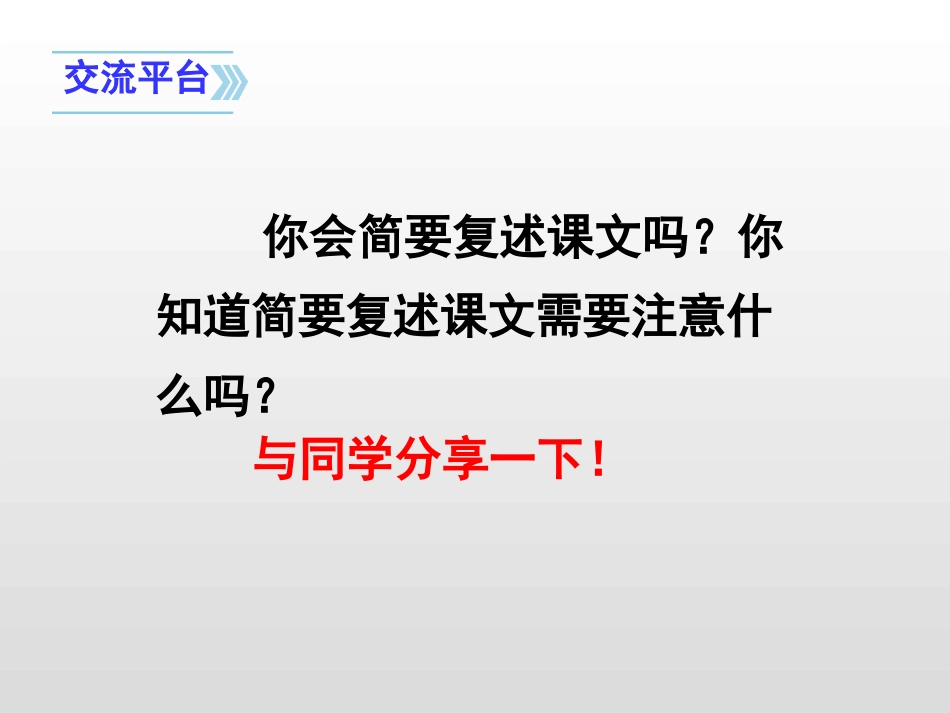 交流平台

你会简要复述课文吗？你知道简要复述课文需要注意什么吗？

与同学分享一下！